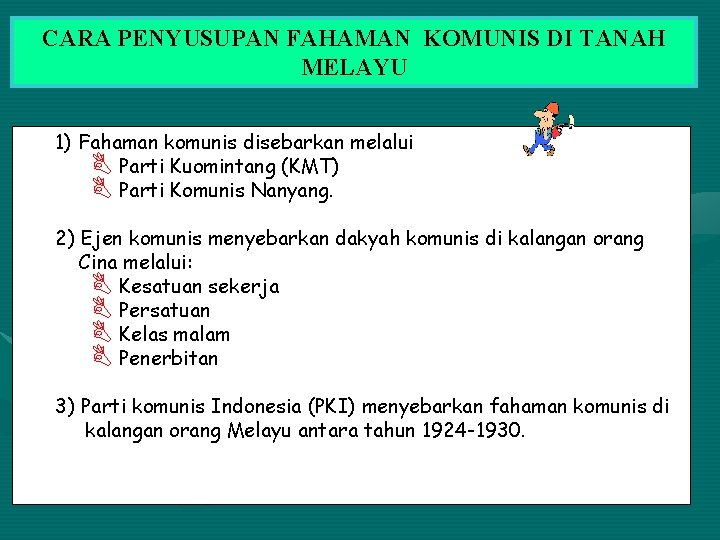 CARA PENYUSUPAN FAHAMAN KOMUNIS DI TANAH MELAYU

1) Fahaman komunis disebarkan melalui
Parti Kuomintang (KMT)
Parti Komunis Nanyang.

2) Ejen komunis menyebarkan dakyah komunis di kalangan orang Cina melalui:
Kesatuan sekerja
Persatuan
Kelas malam
Penerbitan

3) Parti komunis Indonesia (PKI) menyebarkan fahaman komunis di kalangan orang Melayu antara tahun 1924-1930.